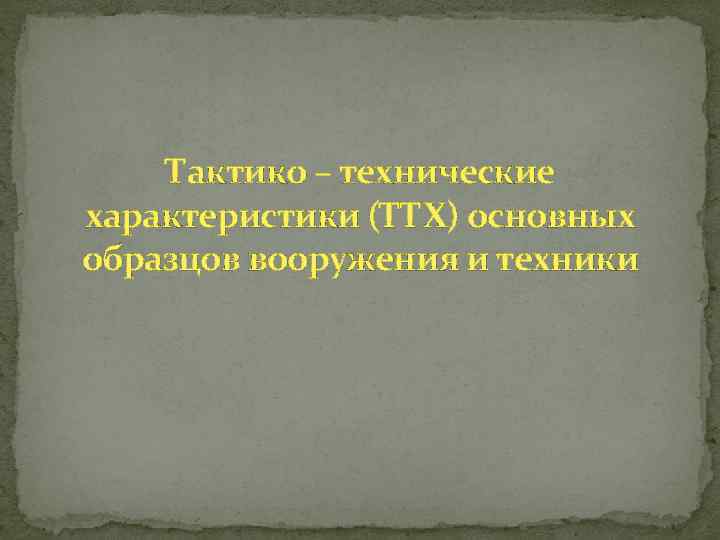 Тактико – технические характеристики (ТТХ) основных образцов вооружения и техники